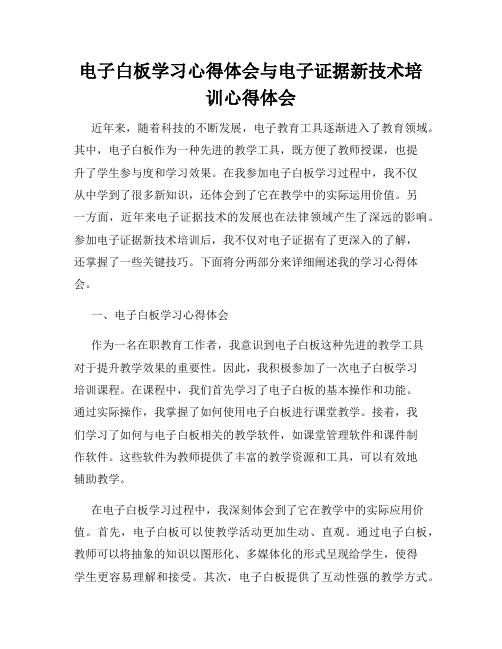 电子白板学习心得体会与电子证据新技术培训心得体会

近年来，随着科技的不断发展，电子教育工具逐渐进入了教育领域。其中，电子白板作为一种先进的教学工具，既方便了教师授课，也提升了学生参与度和学习效果。在我参加电子白板学习过程中，我不仅从中学到了很多新知识，还体会到了它在教学中的实际运用价值。另一方面，近年来电子证据技术的发展也在法律领域产生了深远的影响。参加电子证据新技术培训后，我不仅对电子证据有了更深入的了解，还掌握了一些关键技巧。下面将分两部分来详细阐述我的学习心得体会。

一、电子白板学习心得体会

作为一名在职教育工作者，我意识到电子白板这种先进的教学工具对于提升教学效果的重要性。因此，我积极参加了一次电子白板学习培训课程。在课程中，我们首先学习了电子白板的基本操作和功能。通过实际操作，我掌握了如何使用电子白板进行课堂教学。接着，我们学习了如何与电子白板相关的教学软件，如课堂管理软件和课件制作软件。这些软件为教师提供了丰富的教学资源和工具，可以有效地辅助教学。

在电子白板学习过程中，我深刻体会到了它在教学中的实际应用价值。首先，电子白板可以使教学活动更加生动、直观。通过电子白板，教师可以将抽象的知识以图形化、多媒体化的形式呈现给学生，使得学生更容易理解和接受。其次，电子白板提供了互动性强的教学方式。